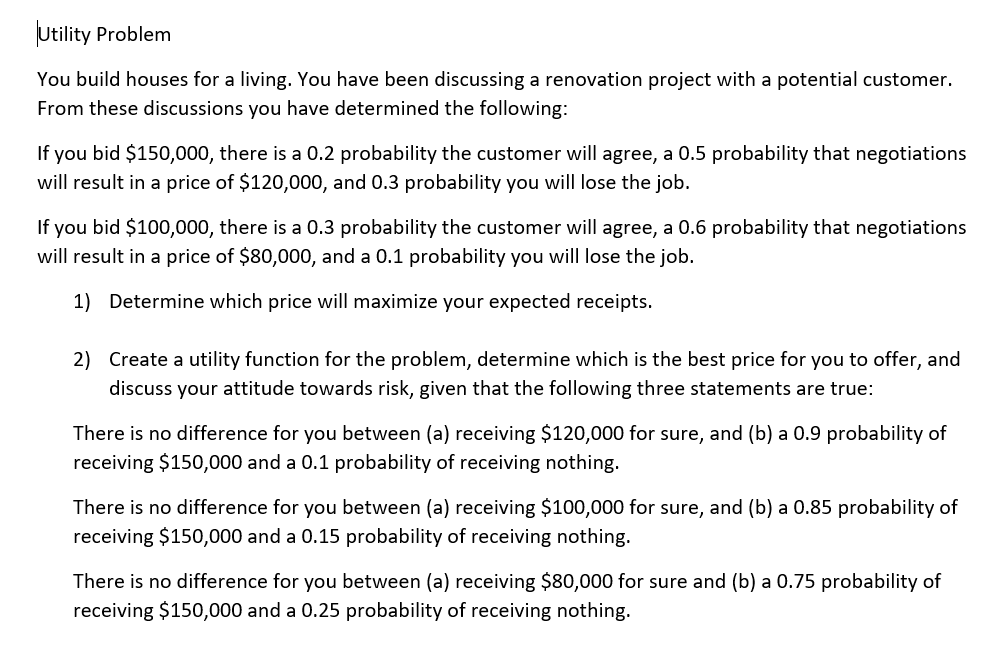 Utility Problem

You build houses for a living. You have been discussing a renovation project with a potential customer. From these discussions you have determined the following:

If you bid \$150,000, there is a 0.2 probability the customer will agree, a 0.5 probability that negotiations will result in a price of \$120,000, and 0.3 probability you will lose the job.

If you bid \$100,000, there is a 0.3 probability the customer will agree, a 0.6 probability that negotiations will result in a price of \$80,000, and a 0.1 probability you will lose the job.

1) Determine which price will maximize your expected receipts.

2) Create a utility function for the problem, determine which is the best price for you to offer, and discuss your attitude towards risk, given that the following three statements are true:

There is no difference for you between (a) receiving \$120,000 for sure, and (b) a 0.9 probability of receiving \$150,000 and a 0.1 probability of receiving nothing.

There is no difference for you between (a) receiving \$100,000 for sure, and (b) a 0.85 probability of receiving \$150,000 and a 0.15 probability of receiving nothing.

There is no difference for you between (a) receiving \$80,000 for sure and (b) a 0.75 probability of receiving \$150,000 and a 0.25 probability of receiving nothing.